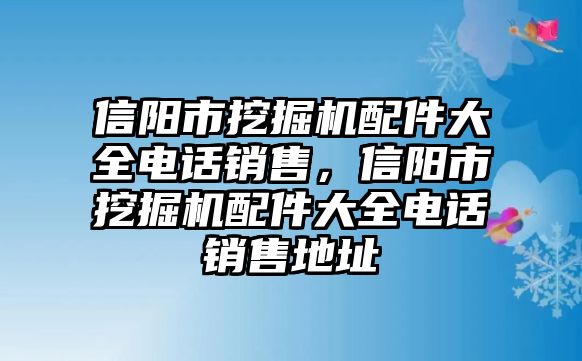 信阳市挖掘机配件大全电话销售，信阳市挖掘机配件大全电话销售地址